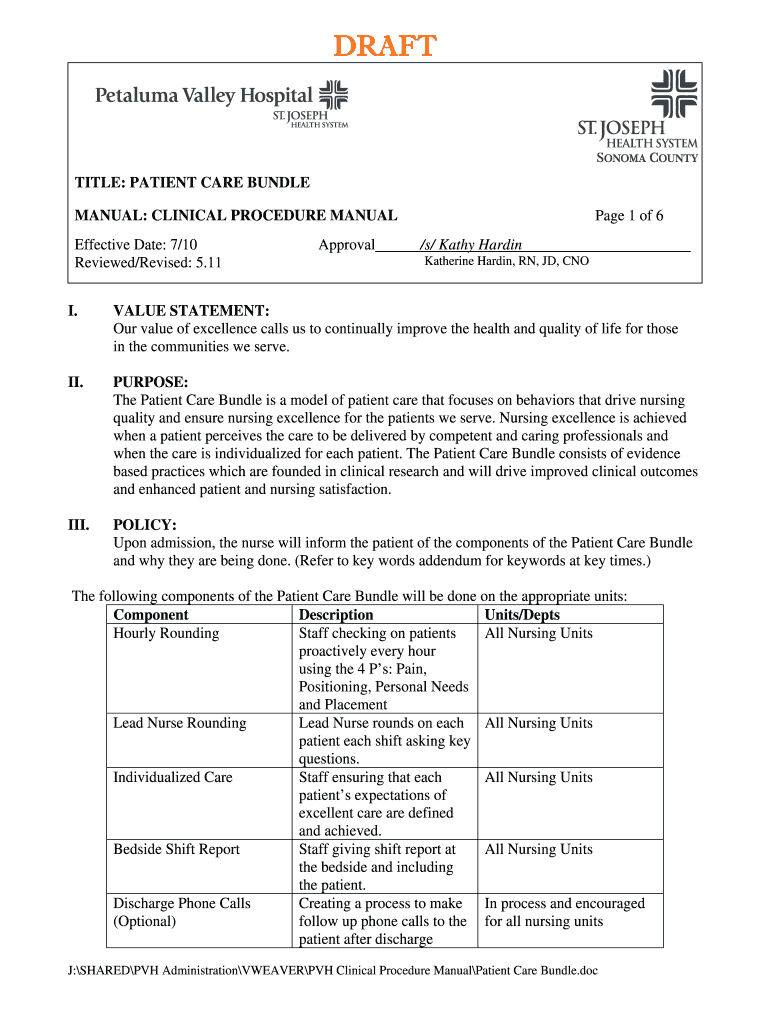 DRAFT

Petaluma Valley Hospital
ST. JOSEPH
HEALTH SYSTEM

ST. JOSEPH
HEALTH SYSTEM
SONOMA COUNTY

TITLE: PATIENT CARE BUNDLE

MANUAL: CLINICAL PROCEDURE MANUAL

Page 1 of 6

Effective Date: 7/10
Reviewed/Revised: 5.11

Approval /s/ Kathy Hardin
Katherine Hardin, RN, JD, CNO

I. VALUE STATEMENT:
Our value of excellence calls us to continually improve the health and quality of life for those in the communities we serve.

II. PURPOSE:
The Patient Care Bundle is a model of patient care that focuses on behaviors that drive nursing quality and ensure nursing excellence for the patients we serve. Nursing excellence is achieved when a patient perceives the care to be delivered by competent and caring professionals and when the care is individualized for each patient. The Patient Care Bundle consists of evidence based practices which are founded in clinical research and will drive improved clinical outcomes and enhanced patient and nursing satisfaction.

III. POLICY:
Upon admission, the nurse will inform the patient of the components of the Patient Care Bundle and why they are being done. (Refer to key words addendum for keywords at key times.)

The following components of the Patient Care Bundle will be done on the appropriate units:

| Component | Description | Units/Depts |
|---|---|---|
| Hourly Rounding | Staff checking on patients proactively every hour using the 4 P's: Pain, Positioning, Personal Needs and Placement | All Nursing Units |
| Lead Nurse Rounding | Lead Nurse rounds on each patient each shift asking key questions. | All Nursing Units |
| Individualized Care | Staff ensuring that each patient's expectations of excellent care are defined and achieved. | All Nursing Units |
| Bedside Shift Report | Staff giving shift report at the bedside and including the patient. | All Nursing Units |
| Discharge Phone Calls (Optional) | Creating a process to make follow up phone calls to the patient after discharge | In process and encouraged for all nursing units |

J:\SHARED\PVH Administration\VWEAVER\PVH Clinical Procedure Manual\Patient Care Bundle.doc